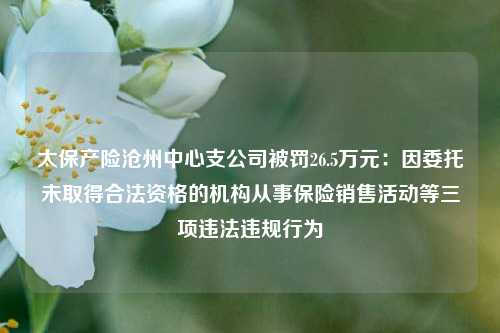 太保产险沧州中心支公司被罚26.5万元：因委托未取得合法资格的机构从事保险销售活动等三项违法违规行为